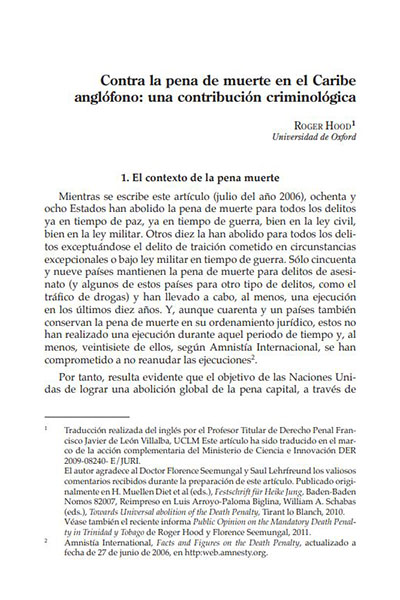 Contra la pena de muerte en el Caribe anglófono: una contribución criminológica

ROGER HOOD$^1$
Universidad de Oxford

1. El contexto de la pena muerte

Mientras se escribe este artículo (julio del año 2006), ochenta y ocho Estados han abolido la pena de muerte para todos los delitos ya en tiempo de paz, ya en tiempo de guerra, bien en la ley civil, bien en la ley militar. Otros diez la han abolido para todos los delitos exceptuándose el delito de traición cometido en circunstancias excepcionales o bajo ley militar en tiempo de guerra. Sólo cincuenta y nueve países mantienen la pena de muerte para delitos de asesinato (y algunos de estos países para otro tipo de delitos, como el tráfico de drogas) y han llevado a cabo, al menos, una ejecución en los últimos diez años. Y, aunque cuarenta y un países también conservan la pena de muerte en su ordenamiento jurídico, estos no han realizado una ejecución durante aquel periodo de tiempo y, al menos, veintisiete de ellos, según Amnistía Internacional, se han comprometido a no reanudar las ejecuciones$^2$.

Por tanto, resulta evidente que el objetivo de las Naciones Unidas de lograr una abolición global de la pena capital, a través de

$^1$ Traducción realizada del inglés por el Profesor Titular de Derecho Penal Francisco Javier de León Villalba, UCLM Este artículo ha sido traducido en el marco de la acción complementaria del Ministerio de Ciencia e Innovación DER 2009-08240- E/JURI.
El autor agradece al Doctor Florence Seemungal y Saul Lehrfreund los valiosos comentarios recibidos durante la preparación de este artículo. Publicado originalmente en H. Muellen Diet et al (eds.), Festschrift für Heike Jung, Baden-Baden Nomos 82007, Reimpreso en Luis Arroyo-Paloma Biglina, William A. Schabas (eds.), Towards Universal abolition of the Death Penalty, Tirant lo Blanch, 2010.
Véase también el reciente informa Public Opinion on the Mandatory Death Penalty in Trinidad y Tobago de Roger Hood y Florence Seemungal, 2011.

$^2$ Amnistía International, Facts and Figures on the Death Penalty, actualizado a fecha de 27 de junio de 2006, en http:web.amnesty.org.